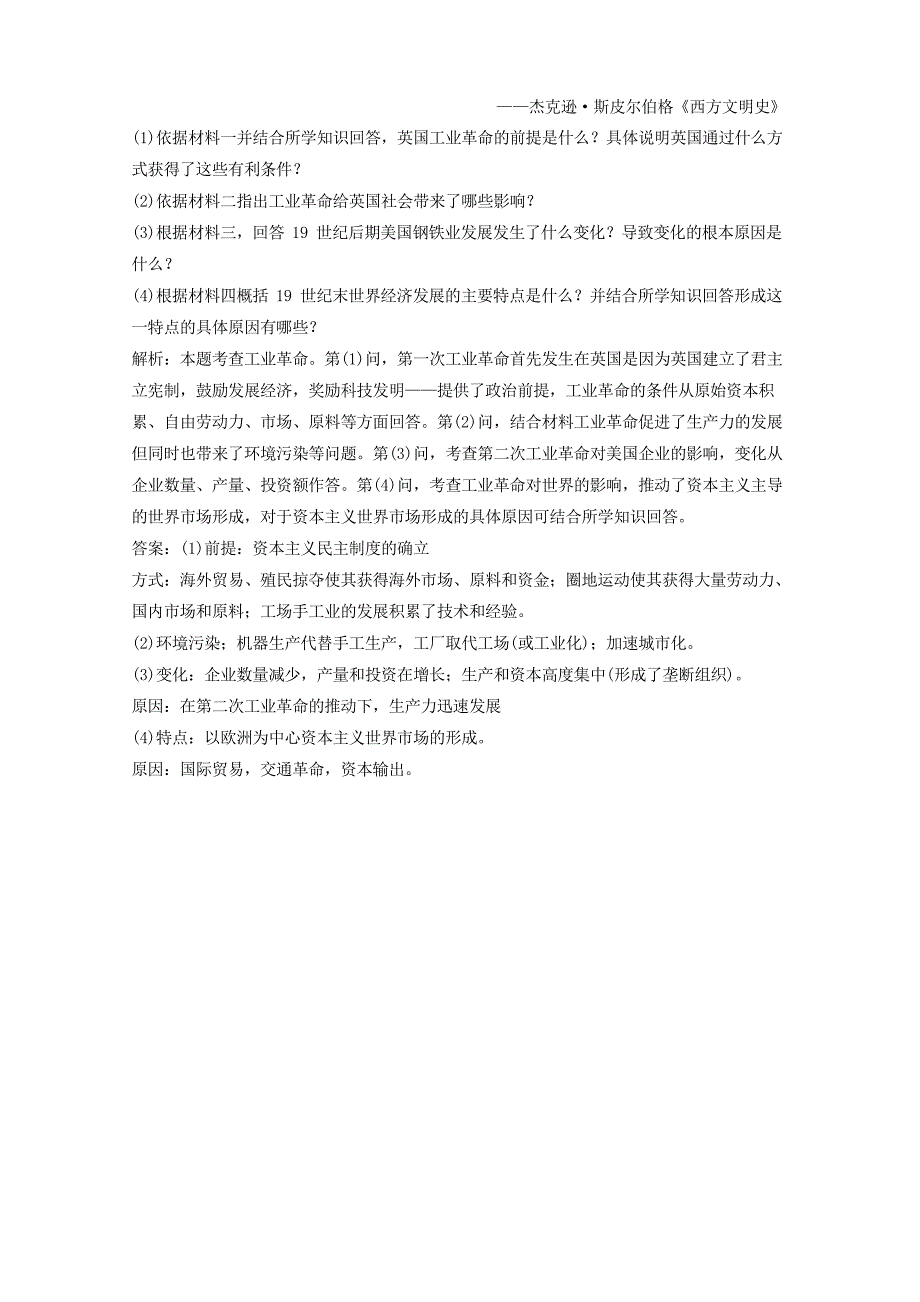 ——杰克逊·斯皮尔伯格《西方文明史》

(1)依据材料一并结合所学知识回答，英国工业革命的前提是什么？具体说明英国通过什么方式获得了这些有利条件？

(2)依据材料二指出工业革命给英国社会带来了哪些影响？

(3)根据材料三，回答 19 世纪后期美国钢铁业发展发生了什么变化？导致变化的根本原因是什么？

(4)根据材料四概括 19 世纪末世界经济发展的主要特点是什么？并结合所学知识回答形成这一特点的具体原因有哪些？

解析：本题考查工业革命。第(1)问，第一次工业革命首先发生在英国是因为英国建立了君主立宪制，鼓励发展经济，奖励科技发明——提供了政治前提，工业革命的条件从原始资本积累、自由劳动力、市场、原料等方面回答。第(2)问，结合材料工业革命促进了生产力的发展但同时也带来了环境污染等问题。第(3)问，考查第二次工业革命对美国企业的影响，变化从企业数量、产量、投资额作答。第(4)问，考查工业革命对世界的影响，推动了资本主义主导的世界市场形成，对于资本主义世界市场形成的具体原因可结合所学知识回答。

答案：(1)前提：资本主义民主制度的确立

方式：海外贸易、殖民掠夺使其获得海外市场、原料和资金；圈地运动使其获得大量劳动力、国内市场和原料；工场手工业的发展积累了技术和经验。

(2)环境污染；机器生产代替手工生产，工厂取代工场(或工业化)；加速城市化。

(3)变化：企业数量减少，产量和投资在增长；生产和资本高度集中(形成了垄断组织)。

原因：在第二次工业革命的推动下，生产力迅速发展

(4)特点：以欧洲为中心资本主义世界市场的形成。

原因：国际贸易，交通革命，资本输出。